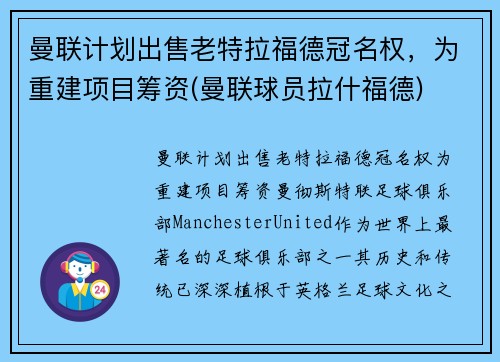 曼联计划出售老特拉福德冠名权，为重建项目筹资(曼联球员拉什福德)

曼联计划出售老特拉福德冠名权为重建项目筹资曼彻斯特联足球俱乐部ManchesterUnited作为世界上最著名的足球俱乐部之一其历史和传统已深深植根于英格兰足球文化之

24